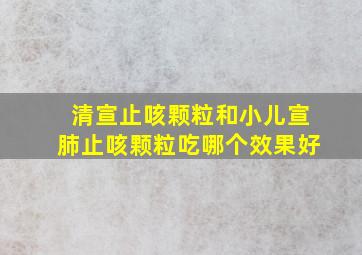 清宣止咳颗粒和小儿宣肺止咳颗粒吃哪个效果好